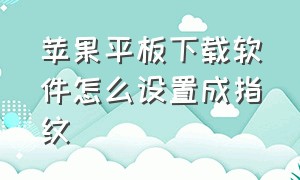 苹果平板下载软件怎么设置成指纹